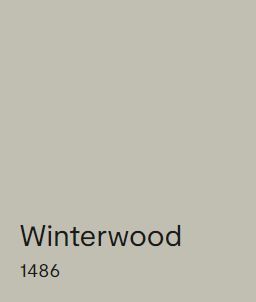 Winterwood

1486